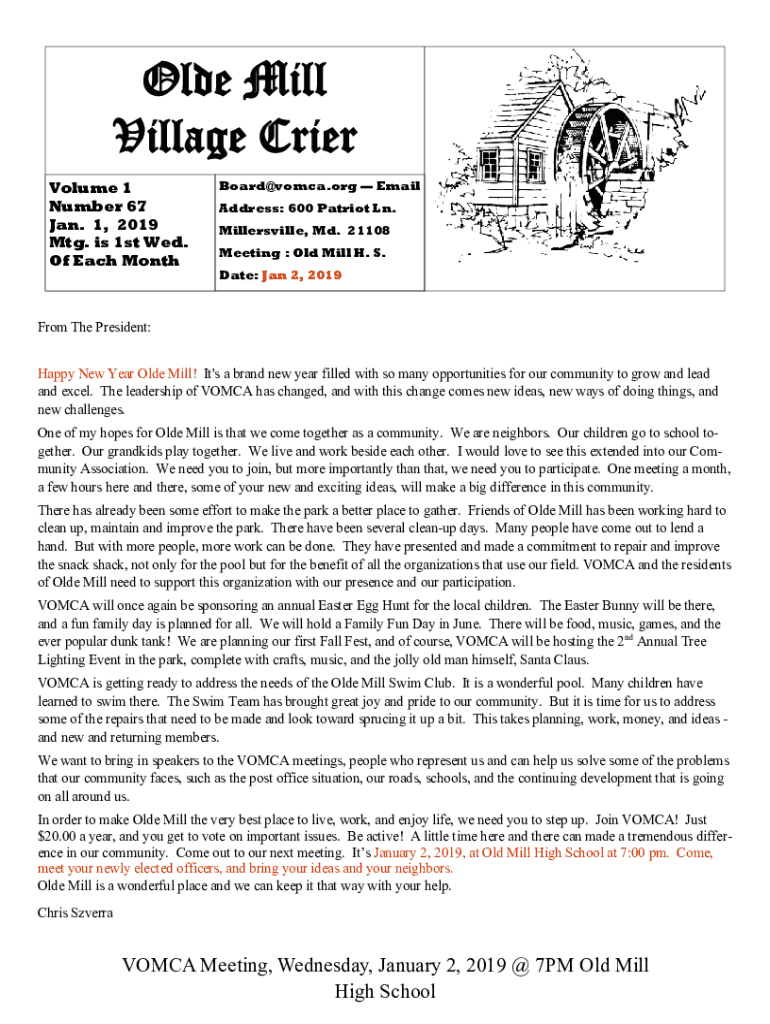 Olde Mill Village Crier

Volume 1
Number 67
Jan. 1, 2019
Mtg. is 1st Wed. Of Each Month

Board@vomca.org — Email
Address: 600 Patriot Ln.
Millersville, Md. 21108
Meeting : Old Mill H. S.
Date: Jan 2, 2019

From The President:

Happy New Year Olde Mill! It's a brand new year filled with so many opportunities for our community to grow and lead and excel. The leadership of VOMCA has changed, and with this change comes new ideas, new ways of doing things, and new challenges.

One of my hopes for Olde Mill is that we come together as a community. We are neighbors. Our children go to school together. Our grandkids play together. We live and work beside each other. I would love to see this extended into our Community Association. We need you to join, but more importantly than that, we need you to participate. One meeting a month, a few hours here and there, some of your new and exciting ideas, will make a big difference in this community.

There has already been some effort to make the park a better place to gather. Friends of Olde Mill has been working hard to clean up, maintain and improve the park. There have been several clean-up days. Many people have come out to lend a hand. But with more people, more work can be done. They have presented and made a commitment to repair and improve the snack shack, not only for the pool but for the benefit of all the organizations that use our field. VOMCA and the residents of Olde Mill need to support this organization with our presence and our participation.

VOMCA will once again be sponsoring an annual Easter Egg Hunt for the local children. The Easter Bunny will be there, and a fun family day is planned for all. We will hold a Family Fun Day in June. There will be food, music, games, and the ever popular dunk tank! We are planning our first Fall Fest, and of course, VOMCA will be hosting the 2$^{nd}$ Annual Tree Lighting Event in the park, complete with crafts, music, and the jolly old man himself, Santa Claus.

VOMCA is getting ready to address the needs of the Olde Mill Swim Club. It is a wonderful pool. Many children have learned to swim there. The Swim Team has brought great joy and pride to our community. But it is time for us to address some of the repairs that need to be made and look toward sprucing it up a bit. This takes planning, work, money, and ideas - and new and returning members.

We want to bring in speakers to the VOMCA meetings, people who represent us and can help us solve some of the problems that our community faces, such as the post office situation, our roads, schools, and the continuing development that is going on all around us.

In order to make Olde Mill the very best place to live, work, and enjoy life, we need you to step up. Join VOMCA! Just $20.00 a year, and you get to vote on important issues. Be active! A little time here and there can made a tremendous difference in our community. Come out to our next meeting. It's January 2, 2019, at Old Mill High School at 7:00 pm. Come, meet your newly elected officers, and bring your ideas and your neighbors.
Olde Mill is a wonderful place and we can keep it that way with your help.

Chris Szverra

VOMCA Meeting, Wednesday, January 2, 2019 @ 7PM Old Mill High School